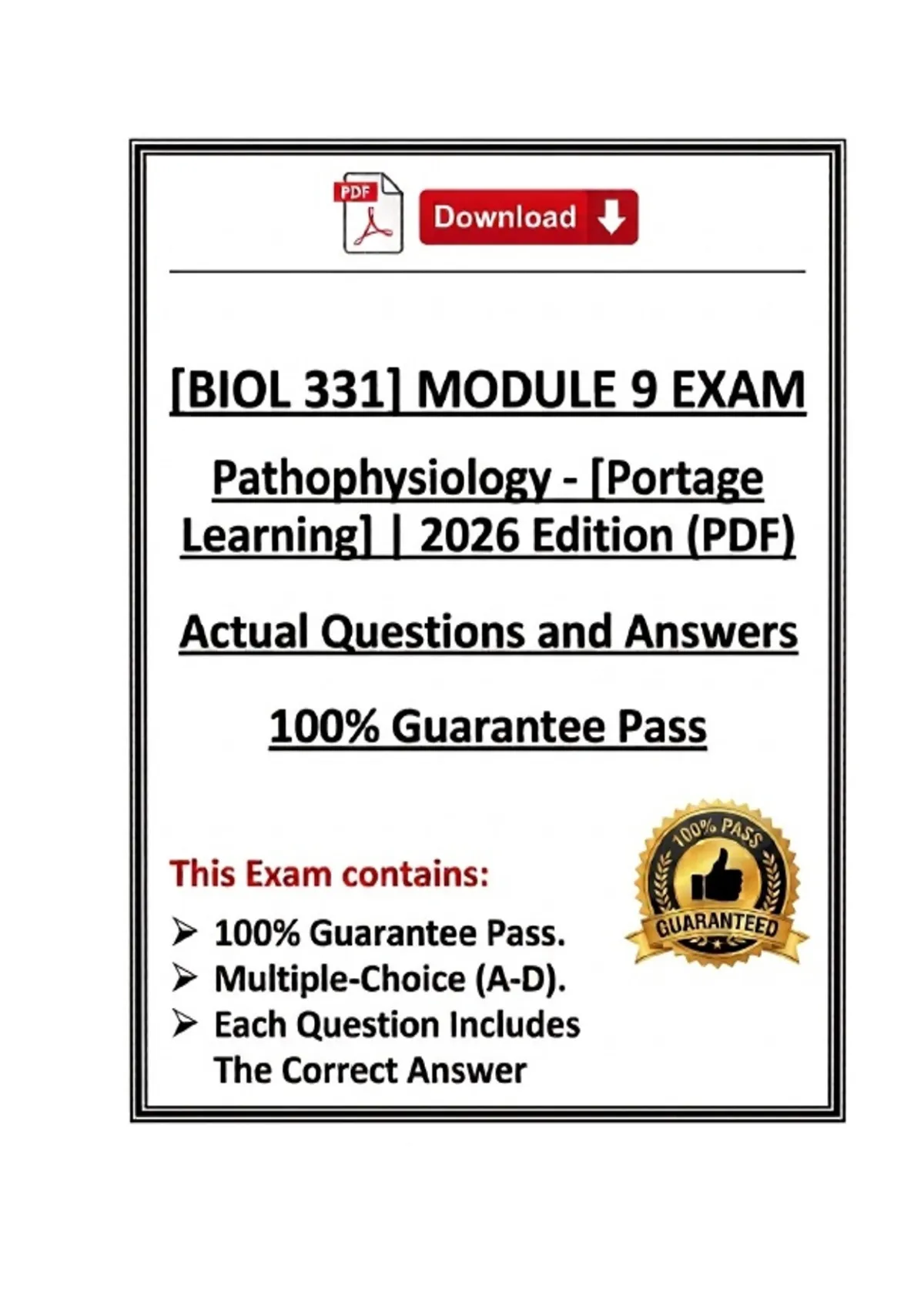 PDF

Download

[BIOL 331] MODULE 9 EXAM

Pathophysiology - [Portage Learning] | 2026 Edition (PDF)

Actual Questions and Answers

100% Guarantee Pass

This Exam contains:

➢ 100% Guarantee Pass.
➢ Multiple-Choice (A-D).
➢ Each Question Includes The Correct Answer

100% PASS
GUARANTEED